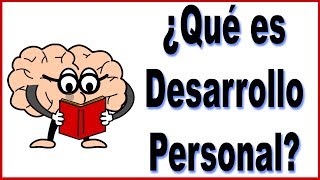 ¿Qué es Desarrollo Personal?